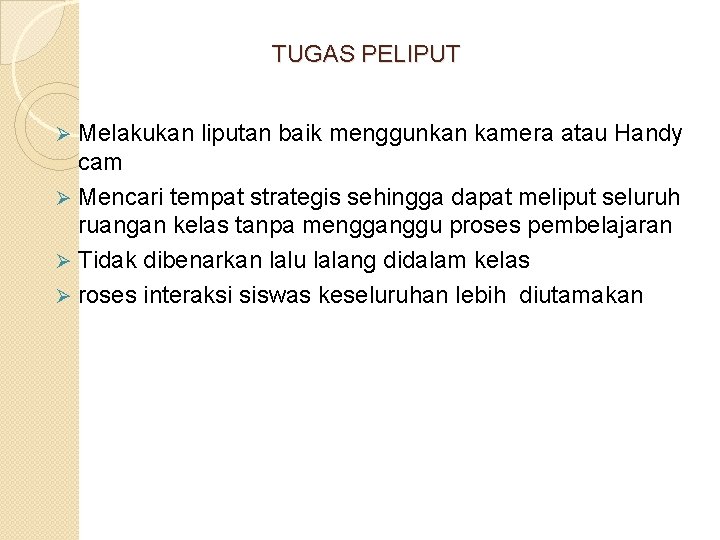 TUGAS PELIPUT

➢ Melakukan liputan baik menggunkan kamera atau Handy cam

➢ Mencari tempat strategis sehingga dapat meliput seluruh ruangan kelas tanpa mengganggu proses pembelajaran

➢ Tidak dibenarkan lalu lalang didalam kelas

➢ roses interaksi siswas keseluruhan lebih diutamakan